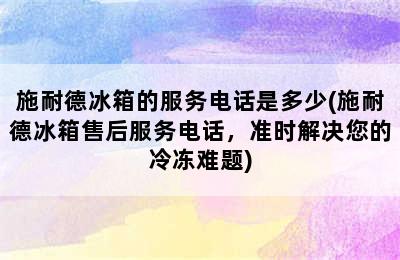 施耐德冰箱的服务电话是多少(施耐德冰箱售后服务电话，准时解决您的冷冻难题)